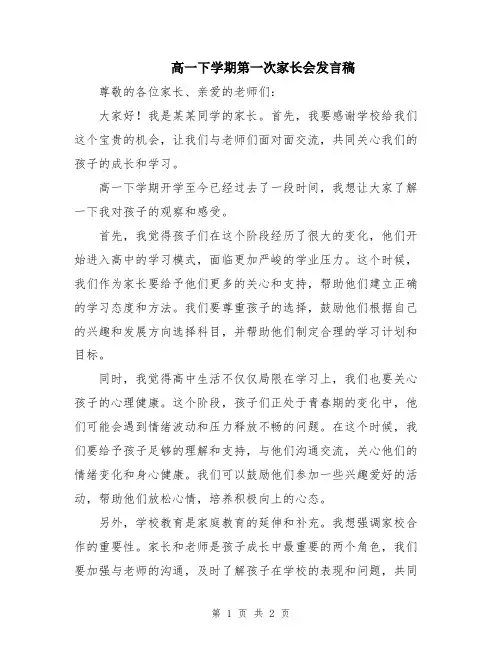 高一下学期第一次家长会发言稿

尊敬的各位家长、亲爱的老师们：

大家好！我是某某同学的家长。首先，我要感谢学校给我们这个宝贵的机会，让我们与老师们面对面交流，共同关心我们的孩子的成长和学习。

高一下学期开学至今已经过去了一段时间，我想让大家了解一下我对孩子的观察和感受。

首先，我觉得孩子们在这个阶段经历了很大的变化，他们开始进入高中的学习模式，面临更加严峻的学业压力。这个时候，我们作为家长要给予他们更多的关心和支持，帮助他们建立正确的学习态度和方法。我们要尊重孩子的选择，鼓励他们根据自己的兴趣和发展方向选择科目，并帮助他们制定合理的学习计划和目标。

同时，我觉得高中生活不仅仅局限在学习上，我们也要关心孩子的心理健康。这个阶段，孩子们正处于青春期的变化中，他们可能会遇到情绪波动和压力释放不畅的问题。在这个时候，我们要给予孩子足够的理解和支持，与他们沟通交流，关心他们的情绪变化和身心健康。我们可以鼓励他们参加一些兴趣爱好的活动，帮助他们放松心情，培养积极向上的心态。

另外，学校教育是家庭教育的延伸和补充。我想强调家校合作的重要性。家长和老师是孩子成长中最重要的两个角色，我们要加强与老师的沟通，及时了解孩子在学校的表现和问题，共同

第 1 页 共 2 页